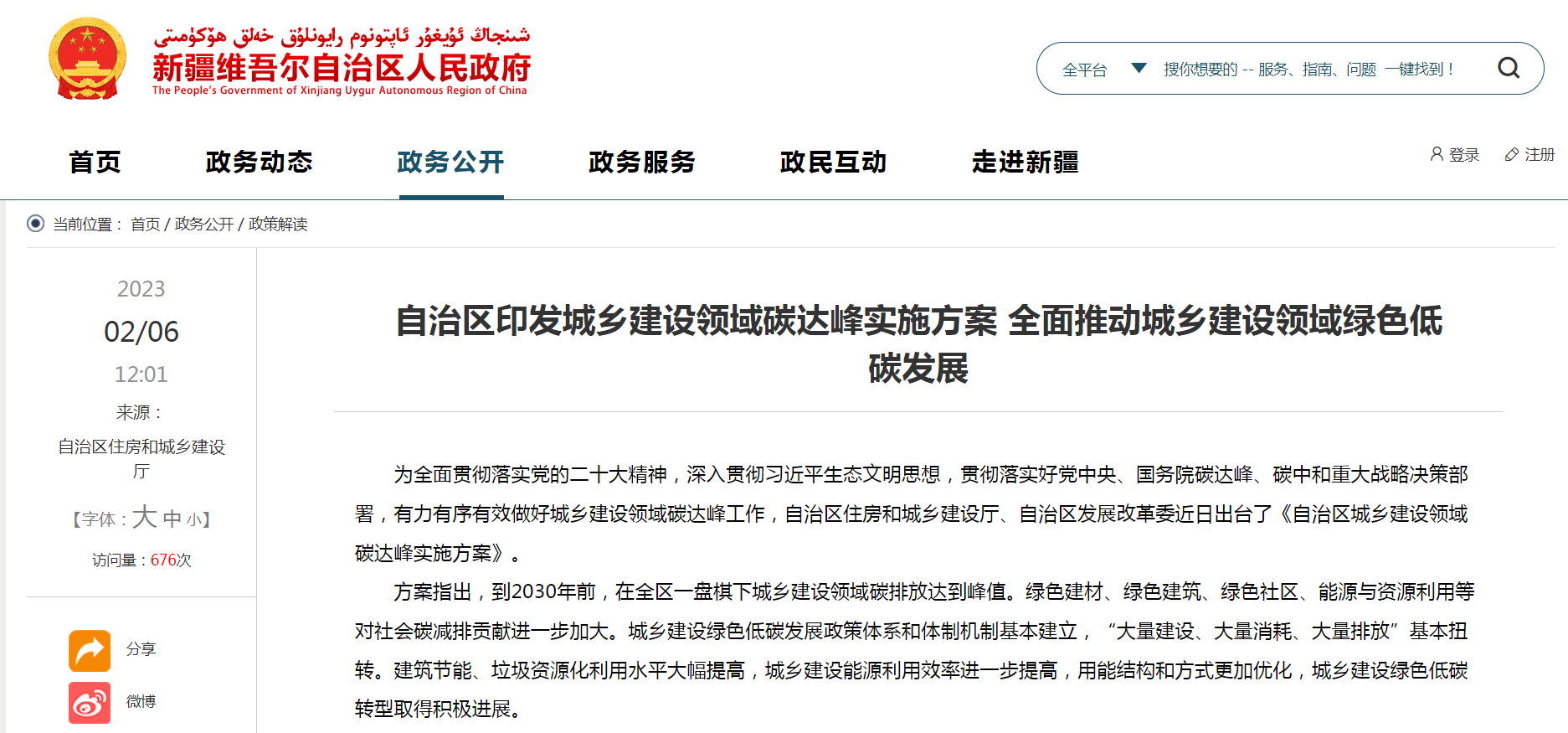 شىنجاڭ ئۇيغۇر ئاپتونوم رايونلۇق خەلق ھۆكۈمىتى
新疆维吾尔自治区人民政府
The People's Government of Xinjiang Uygur Autonomous Region of China

全平台 搜你想要的 -- 服务、指南、问题 一键找到！

首页 政务动态 政务公开 政务服务 政民互动 走进新疆

登录 注册

当前位置： 首页 / 政务公开 / 政策解读

2023
02/06
12:01
来源：
自治区住房和城乡建设厅
【字体：大 中 小】
访问量：676次

分享
微博

自治区印发城乡建设领域碳达峰实施方案 全面推动城乡建设领域绿色低碳发展

为全面贯彻落实党的二十大精神，深入贯彻习近平生态文明思想，贯彻落实好党中央、国务院碳达峰、碳中和重大战略决策部署，有力有序有效做好城乡建设领域碳达峰工作，自治区住房和城乡建设厅、自治区发展改革委近日出台了《自治区城乡建设领域碳达峰实施方案》。

方案指出，到2030年前，在全区一盘棋下城乡建设领域碳排放达到峰值。绿色建材、绿色建筑、绿色社区、能源与资源利用等对社会碳减排贡献进一步加大。城乡建设绿色低碳发展政策体系和体制机制基本建立，“大量建设、大量消耗、大量排放”基本扭转。建筑节能、垃圾资源化利用水平大幅提高，城乡建设能源利用效率进一步提高，用能结构和方式更加优化，城乡建设绿色低碳转型取得积极进展。